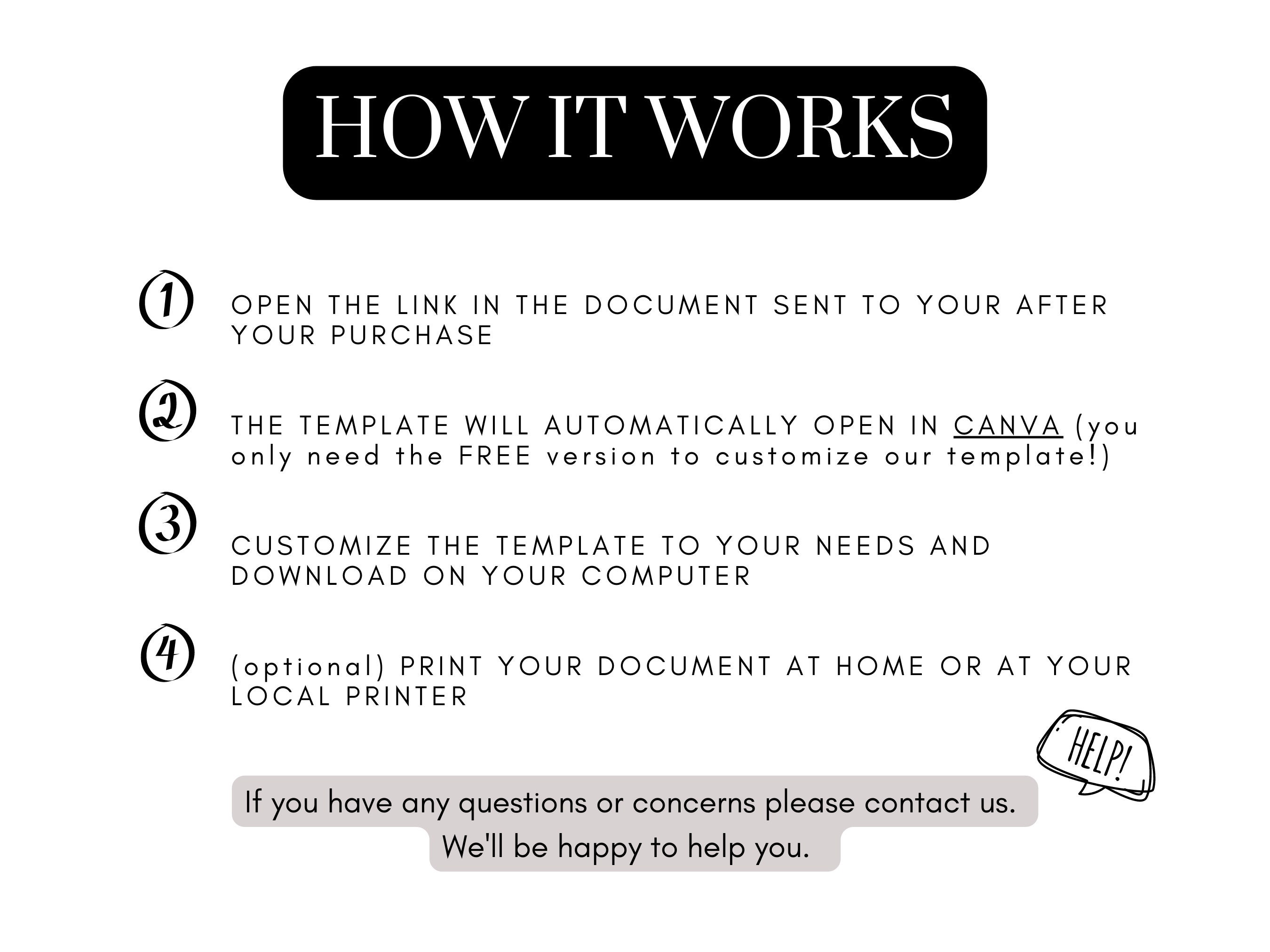 HOW IT WORKS

1

OPEN THE LINK IN THE DOCUMENT SENT TO YOUR AFTER YOUR PURCHASE

2

THE TEMPLATE WILL AUTOMATICALLY OPEN IN CANVA (you only need the FREE version to customize our template!)

3

CUSTOMIZE THE TEMPLATE TO YOUR NEEDS AND DOWNLOAD ON YOUR COMPUTER

4

(optional) PRINT YOUR DOCUMENT AT HOME OR AT YOUR LOCAL PRINTER

HELP!

If you have any questions or concerns please contact us.
We'll be happy to help you.